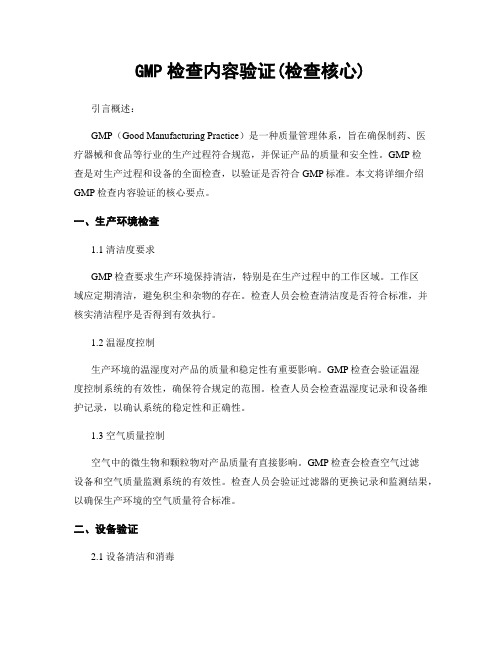 GMP 检查内容验证(检查核心)

引言概述：

GMP（Good Manufacturing Practice）是一种质量管理体系，旨在确保制药、医疗器械和食品等行业的生产过程符合规范，并保证产品的质量和安全性。GMP检查是对生产过程和设备的全面检查，以验证是否符合GMP标准。本文将详细介绍GMP检查内容验证的核心要点。

一、生产环境检查

1.1 清洁度要求

GMP检查要求生产环境保持清洁，特别是在生产过程中的工作区域。工作区域应定期清洁，避免积尘和杂物的存在。检查人员会检查清洁度是否符合标准，并核实清洁程序是否得到有效执行。

1.2 温湿度控制

生产环境的温湿度对产品的质量和稳定性有重要影响。GMP检查会验证温湿度控制系统的有效性，确保符合规定的范围。检查人员会检查温湿度记录和设备维护记录，以确认系统的稳定性和正确性。

1.3 空气质量控制

空气中的微生物和颗粒物对产品质量有直接影响。GMP检查会检查空气过滤设备和空气质量监测系统的有效性。检查人员会验证过滤器的更换记录和监测结果，以确保生产环境的空气质量符合标准。

二、设备验证

2.1 设备清洁和消毒